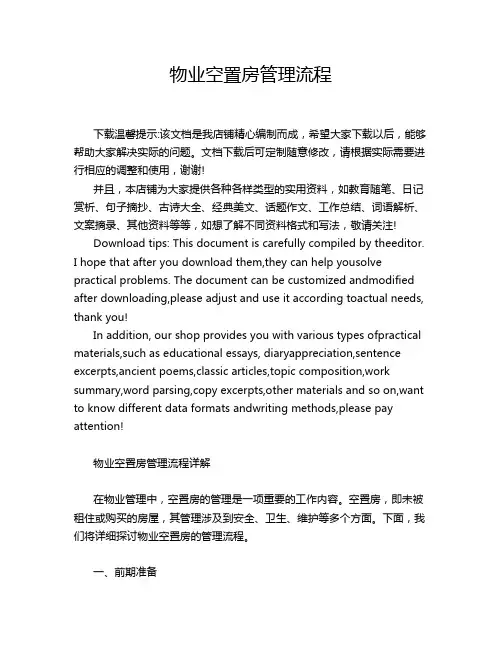 物业空置房管理流程

下载温馨提示:该文档是我店铺精心编制而成，希望大家下载以后，能够帮助大家解决实际的问题。文档下载后可定制随意修改，请根据实际需要进行相应的调整和使用，谢谢!

并且，本店铺为大家提供各种各样类型的实用资料，如教育随笔、日记赏析、句子摘抄、古诗大全、经典美文、话题作文、工作总结、词语解析、文案摘录、其他资料等等，如想了解不同资料格式和写法，敬请关注!

Download tips: This document is carefully compiled by theeditor. I hope that after you download them,they can help yousolve practical problems. The document can be customized andmodified after downloading,please adjust and use it according toactual needs, thank you!

In addition, our shop provides you with various types ofpractical materials,such as educational essays, diaryappreciation,sentence excerpts,ancient poems,classic articles,topic composition,work summary,word parsing,copy excerpts,other materials and so on,want to know different data formats andwriting methods,please pay attention!

物业空置房管理流程详解

在物业管理中，空置房的管理是一项重要的工作内容。空置房，即未被租住或购买的房屋，其管理涉及到安全、卫生、维护等多个方面。下面，我们将详细探讨物业空置房的管理流程。

一、前期准备